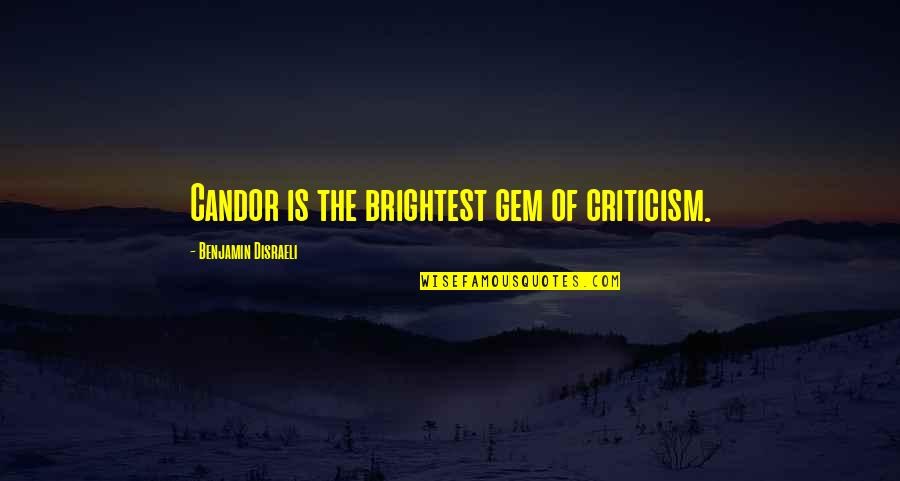 Candor is the brightest gem of criticism.

- Benjamin Disraeli

WISEFAMOUSQUOTES.COM